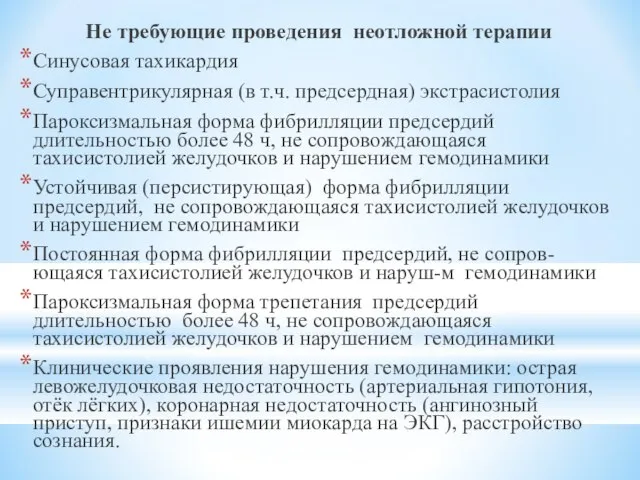 Не требующие проведения неотложной терапии

* Синусовая тахикардия

* Суправентрикулярная (в т.ч. предсердная) экстрасистолия

* Пароксизмальная форма фибрилляции предсердий длительностью более 48 ч, не сопровождающаяся тахисистолией желудочков и нарушением гемодинамики

* Устойчивая (персистирующая) форма фибрилляции предсердий, не сопровождающаяся тахисистолией желудочков и нарушением гемодинамики

* Постоянная форма фибрилляции предсердий, не сопров-ющаяся тахисистолией желудочков и наруш-м гемодинамики

* Пароксизмальная форма трепетания предсердий длительностью более 48 ч, не сопровождающаяся тахисистолией желудочков и нарушением гемодинамики

* Клинические проявления нарушения гемодинамики: острая левожелудочковая недостаточность (артериальная гипотония, отёк лёгких), коронарная недостаточность (ангинозный приступ, признаки ишемии миокарда на ЭКГ), расстройство сознания.